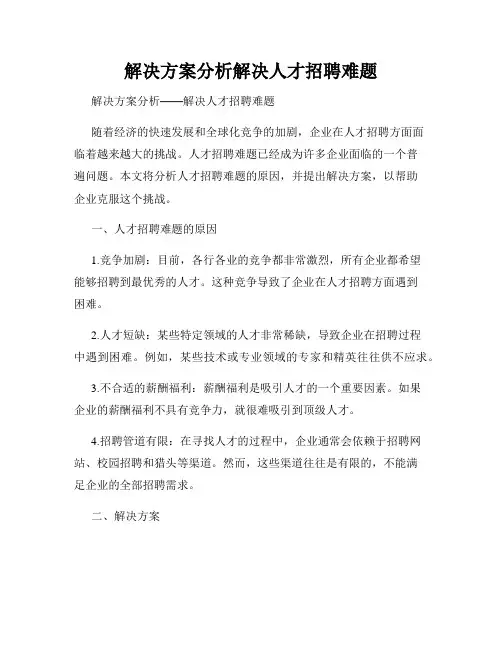 解决方案分析解决人才招聘难题

解决方案分析——解决人才招聘难题

随着经济的快速发展和全球化竞争的加剧，企业在人才招聘方面面临着越来越大的挑战。人才招聘难题已经成为许多企业面临的一个普遍问题。本文将分析人才招聘难题的原因，并提出解决方案，以帮助企业克服这个挑战。

一、人才招聘难题的原因

1.竞争加剧：目前，各行各业的竞争都非常激烈，所有企业都希望能够招聘到最优秀的人才。这种竞争导致了企业在人才招聘方面遇到困难。

2.人才短缺：某些特定领域的人才非常稀缺，导致企业在招聘过程中遇到困难。例如，某些技术或专业领域的专家和精英往往供不应求。

3.不合适的薪酬福利：薪酬福利是吸引人才的一个重要因素。如果企业的薪酬福利不具有竞争力，就很难吸引到顶级人才。

4.招聘管道有限：在寻找人才的过程中，企业通常会依赖于招聘网站、校园招聘和猎头等渠道。然而，这些渠道往往是有限的，不能满足企业的全部招聘需求。

二、解决方案